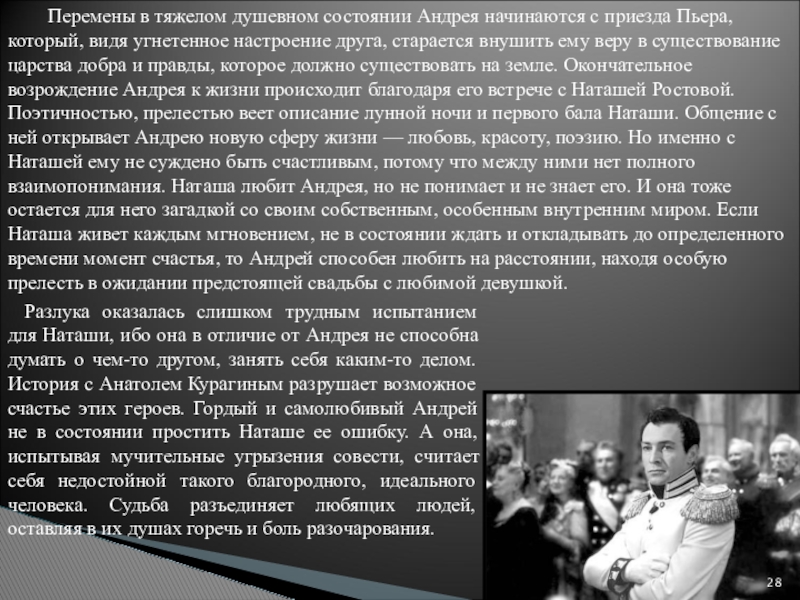 Перемены в тяжелом душевном состоянии Андрея начинаются с приезда Пьера, который, видя угнетенное настроение друга, старается внушить ему веру в существование царства добра и правды, которое должно существовать на земле. Окончательное возрождение Андрея к жизни происходит благодаря его встрече с Наташей Ростовой. Поэтичностью, прелестью веет описание лунной ночи и первого бала Наташи. Общение с ней открывает Андрею новую сферу жизни — любовь, красоту, поэзию. Но именно с Наташей ему не суждено быть счастливым, потому что между ними нет полного взаимопонимания. Наташа любит Андрея, но не понимает и не знает его. И она тоже остается для него загадкой со своим собственным, особенным внутренним миром. Если Наташа живет каждым мгновением, не в состоянии ждать и откладывать до определенного времени момент счастья, то Андрей способен любить на расстоянии, находя особую прелесть в ожидании предстоящей свадьбы с любимой девушкой.

Разлука оказалась слишком трудным испытанием для Наташи, ибо она в отличие от Андрея не способна думать о чем-то другом, занять себя каким-то делом. История с Анатолем Курагиным разрушает возможное счастье этих героев. Гордый и самолюбивый Андрей не в состоянии простить Наташе ее ошибку. А она, испытывая мучительные угрызения совести, считает себя недостойной такого благородного, идеального человека. Судьба разъединяет любящих людей, оставляя в их душах горечь и боль разочарования.

28